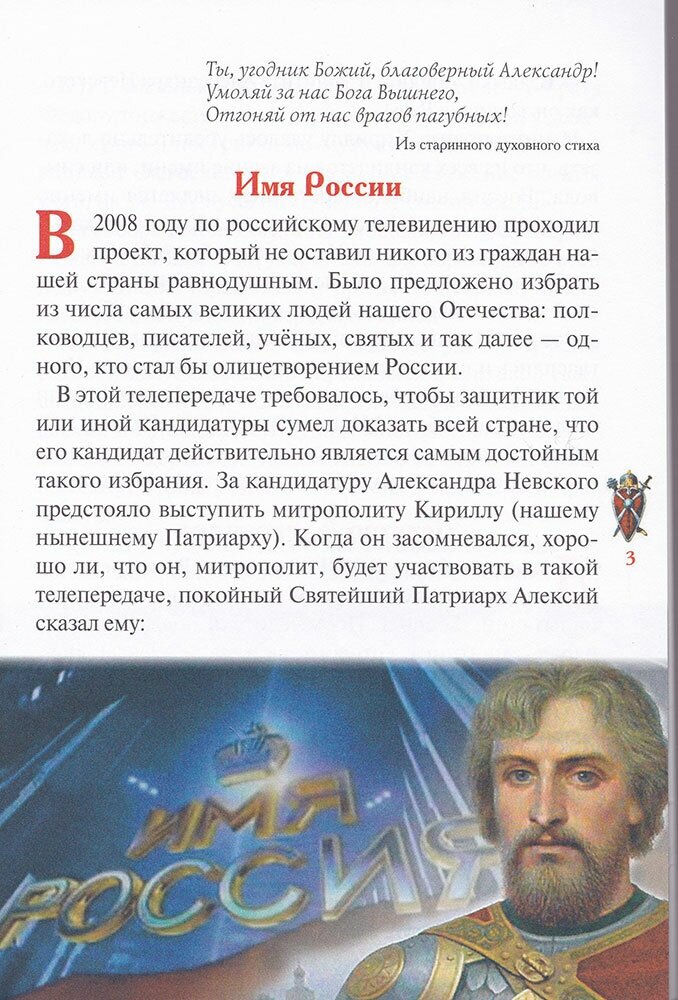 Ты, угодник Божий, благоверный Александр!
Умоляй за нас Бога Вышнего,
Отгоняй от нас врагов пагубных!

Из старинного духовного стиха

Имя России

В 2008 году по российскому телевидению проходил проект, который не оставил никого из граждан нашей страны равнодушным. Было предложено избрать из числа самых великих людей нашего Отечества: полководцев, писателей, учёных, святых и так далее — одного, кто стал бы олицетворением России.

В этой телепередаче требовалось, чтобы защитник той или иной кандидатуры сумел доказать всей стране, что его кандидат действительно является самым достойным такого избрания. За кандидатуру Александра Невского предстояло выступить митрополиту Кириллу (нашему нынешнему Патриарху). Когда он засомневался, хорошо ли, что он, митрополит, будет участвовать в такой телепередаче, покойный Святейший Патриарх Алексий сказал ему:

3

ИМЯ РОССИЯ